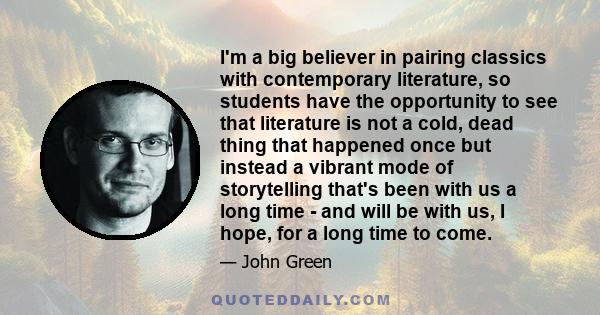 I'm a big believer in pairing classics with contemporary literature, so students have the opportunity to see that literature is not a cold, dead thing that happened once but instead a vibrant mode of storytelling that's been with us a long time - and will be with us, I hope, for a long time to come.

— John Green

QUOTEDDAILY.COM